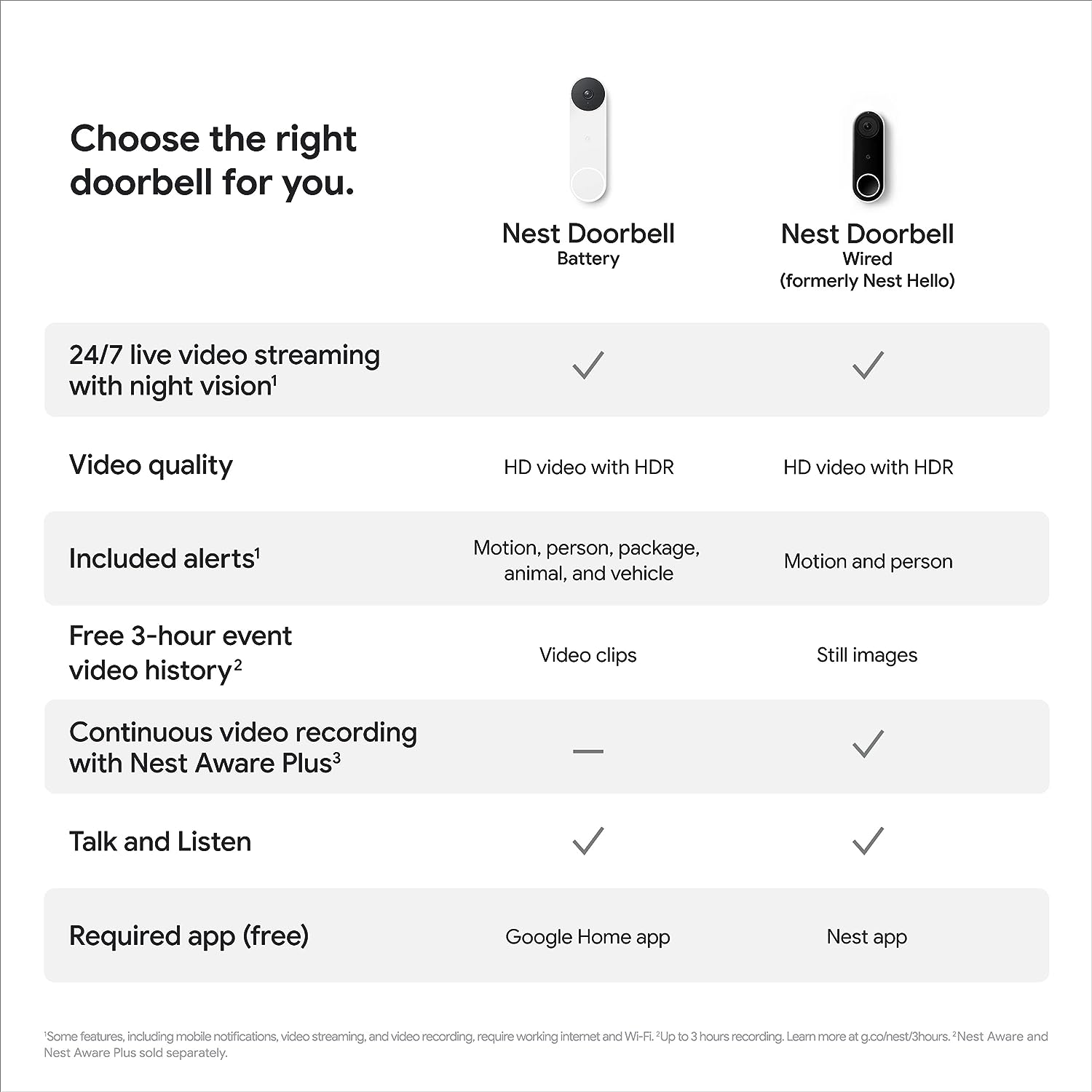 Choose the right doorbell for you.

| | Nest Doorbell Battery | Nest Doorbell Wired (formerly Nest Hello) |
|---|---|---|
| 24/7 live video streaming with night vision$^1$ | ✓ | ✓ |
| Video quality | HD video with HDR | HD video with HDR |
| Included alerts$^1$ | Motion, person, package, animal, and vehicle | Motion and person |
| Free 3-hour event video history$^2$ | Video clips | Still images |
| Continuous video recording with Nest Aware Plus$^3$ | — | ✓ |
| Talk and Listen | ✓ | ✓ |
| Required app (free) | Google Home app | Nest app |

$^1$Some features, including mobile notifications, video streaming, and video recording, require working internet and Wi-Fi. $^2$Up to 3 hours recording. Learn more at g.co/nest/3hours. $^2$Nest Aware and Nest Aware Plus sold separately.